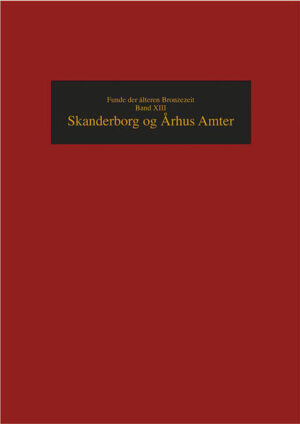 Funde der älteren Bronzezeit
Band XIII
Skanderborg og Århus Amter